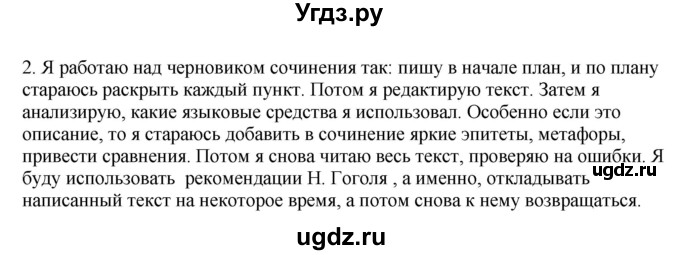 Угдз.ру

2. Я работаю над черновиком сочинения так: пишу в начале план, и по плану стараюсь раскрыть каждый пункт. Потом я редактирую текст. Затем я анализирую, какие языковые средства я использовал. Особенно если это описание, то я стараюсь добавить в сочинение яркие эпитеты, метафоры, привести сравнения. Потом я снова читаю весь текст, проверяю на ошибки. Я буду использовать рекомендации Н. Гоголя , а именно, откладывать написанный текст на некоторое время, а потом снова к нему возвращаться.

ugdz.ru

ugdz.ru